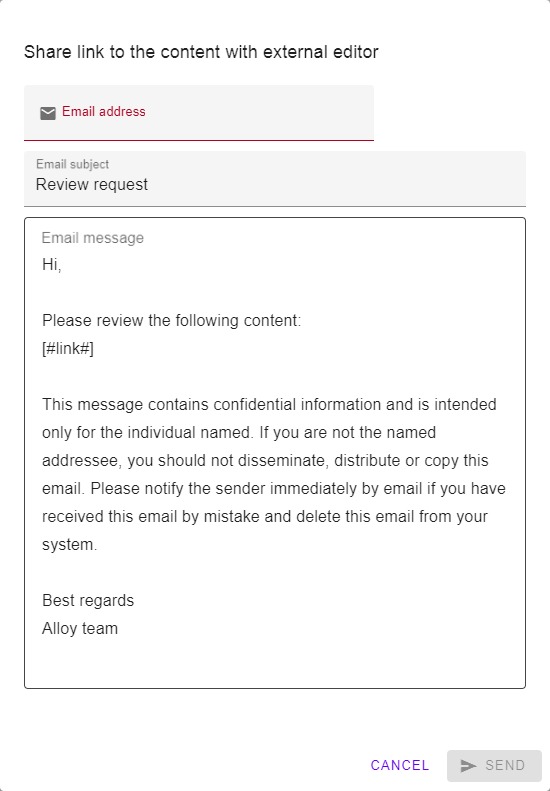 Share link to the content with external editor

Email address

Email subject
Review request

Email message
Hi,

Please review the following content:
[#link#]

This message contains confidential information and is intended only for the individual named. If you are not the named addressee, you should not disseminate, distribute or copy this email. Please notify the sender immediately by email if you have received this email by mistake and delete this email from your system.

Best regards
Alloy team

CANCEL SEND